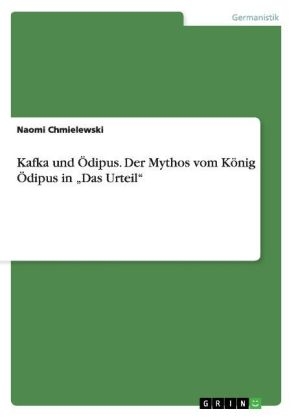 Germanistik

Naomi Chmielewski

Kafka und Ödipus. Der Mythos vom König Ödipus in „Das Urteil“

GRIN